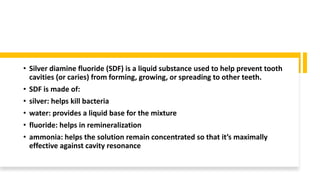 • Silver diamine fluoride (SDF) is a liquid substance used to help prevent tooth cavities (or caries) from forming, growing, or spreading to other teeth.
• SDF is made of:
• silver: helps kill bacteria
• water: provides a liquid base for the mixture
• fluoride: helps in remineralization
• ammonia: helps the solution remain concentrated so that it's maximally effective against cavity resonance